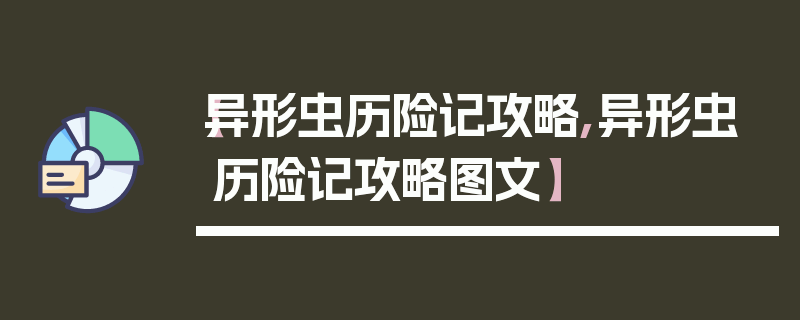 【异形虫历险记攻略,异形虫历险记攻略图文】